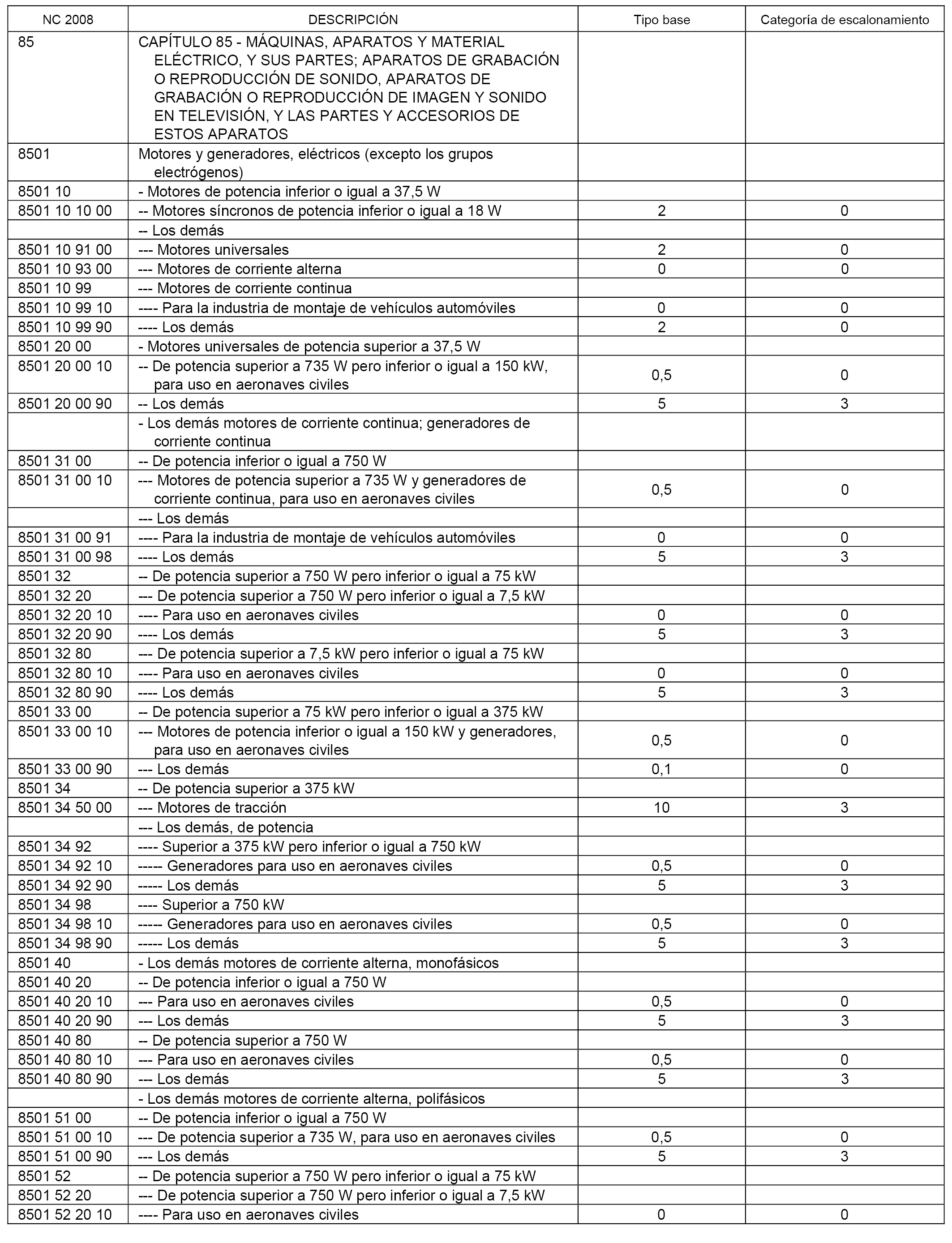 | NC 2008 | DESCRIPCIÓN | Tipo base | Categoría de escalonamiento |
|---|---|---|---|
| 85 | CAPÍTULO 85 - MÁQUINAS, APARATOS Y MATERIAL ELÉCTRICO, Y SUS PARTES; APARATOS DE GRABACIÓN O REPRODUCCIÓN DE SONIDO, APARATOS DE GRABACIÓN O REPRODUCCIÓN DE IMAGEN Y SONIDO EN TELEVISIÓN, Y LAS PARTES Y ACCESORIOS DE ESTOS APARATOS | | |
| 8501 | Motores y generadores, eléctricos (excepto los grupos electrógenos) | | |
| 8501 10 | - Motores de potencia inferior o igual a 37,5 W | | |
| 8501 10 10 00 | -- Motores síncronos de potencia inferior o igual a 18 W | 2 | 0 |
| | -- Los demás | | |
| 8501 10 91 00 | --- Motores universales | 2 | 0 |
| 8501 10 93 00 | --- Motores de corriente alterna | 0 | 0 |
| 8501 10 99 | --- Motores de corriente continua | | |
| 8501 10 99 10 | ---- Para la industria de montaje de vehículos automóviles | 0 | 0 |
| 8501 10 99 90 | ---- Los demás | 2 | 0 |
| 8501 20 00 | - Motores universales de potencia superior a 37,5 W | | |
| 8501 20 00 10 | -- De potencia superior a 735 W pero inferior o igual a 150 kW, para uso en aeronaves civiles | 0,5 | 0 |
| 8501 20 00 90 | -- Los demás | 5 | 3 |
| | - Los demás motores de corriente continua; generadores de corriente continua | | |
| 8501 31 00 | -- De potencia inferior o igual a 750 W | | |
| 8501 31 00 10 | --- Motores de potencia superior a 735 W y generadores de corriente continua, para uso en aeronaves civiles | 0,5 | 0 |
| | --- Los demás | | |
| 8501 31 00 91 | ---- Para la industria de montaje de vehículos automóviles | 0 | 0 |
| 8501 31 00 98 | ---- Los demás | 5 | 3 |
| 8501 32 | -- De potencia superior a 750 W pero inferior o igual a 75 kW | | |
| 8501 32 20 | --- De potencia superior a 750 W pero inferior o igual a 7,5 kW | | |
| 8501 32 20 10 | ---- Para uso en aeronaves civiles | 0 | 0 |
| 8501 32 20 90 | ---- Los demás | 5 | 3 |
| 8501 32 80 | --- De potencia superior a 7,5 kW pero inferior o igual a 75 kW | | |
| 8501 32 80 10 | ---- Para uso en aeronaves civiles | 0 | 0 |
| 8501 32 80 90 | ---- Los demás | 5 | 3 |
| 8501 33 00 | -- De potencia superior a 75 kW pero inferior o igual a 375 kW | | |
| 8501 33 00 10 | --- Motores de potencia inferior o igual a 150 kW y generadores, para uso en aeronaves civiles | 0,5 | 0 |
| 8501 33 00 90 | --- Los demás | 0,1 | 0 |
| 8501 34 | -- De potencia superior a 375 kW | | |
| 8501 34 50 00 | --- Motores de tracción | 10 | 3 |
| | --- Los demás, de potencia | | |
| 8501 34 92 | ---- Superior a 375 kW pero inferior o igual a 750 kW | | |
| 8501 34 92 10 | ----- Generadores para uso en aeronaves civiles | 0,5 | 0 |
| 8501 34 92 90 | ----- Los demás | 5 | 3 |
| 8501 34 98 | ---- Superior a 750 kW | | |
| 8501 34 98 10 | ----- Generadores para uso en aeronaves civiles | 0,5 | 0 |
| 8501 34 98 90 | ----- Los demás | 5 | 3 |
| 8501 40 | - Los demás motores de corriente alterna, monofásicos | | |
| 8501 40 20 | -- De potencia inferior o igual a 750 W | | |
| 8501 40 20 10 | --- Para uso en aeronaves civiles | 0,5 | 0 |
| 8501 40 20 90 | --- Los demás | 5 | 3 |
| 8501 40 80 | -- De potencia superior a 750 W | | |
| 8501 40 80 10 | --- Para uso en aeronaves civiles | 0,5 | 0 |
| 8501 40 80 90 | --- Los demás | 5 | 3 |
| | - Los demás motores de corriente alterna, polifásicos | | |
| 8501 51 00 | -- De potencia inferior o igual a 750 W | | |
| 8501 51 00 10 | --- De potencia superior a 735 W, para uso en aeronaves civiles | 0,5 | 0 |
| 8501 51 00 90 | --- Los demás | 5 | 3 |
| 8501 52 | -- De potencia superior a 750 W pero inferior o igual a 75 kW | | |
| 8501 52 20 | --- De potencia superior a 750 W pero inferior o igual a 7,5 kW | | |
| 8501 52 20 10 | ---- Para uso en aeronaves civiles | 0 | 0 |